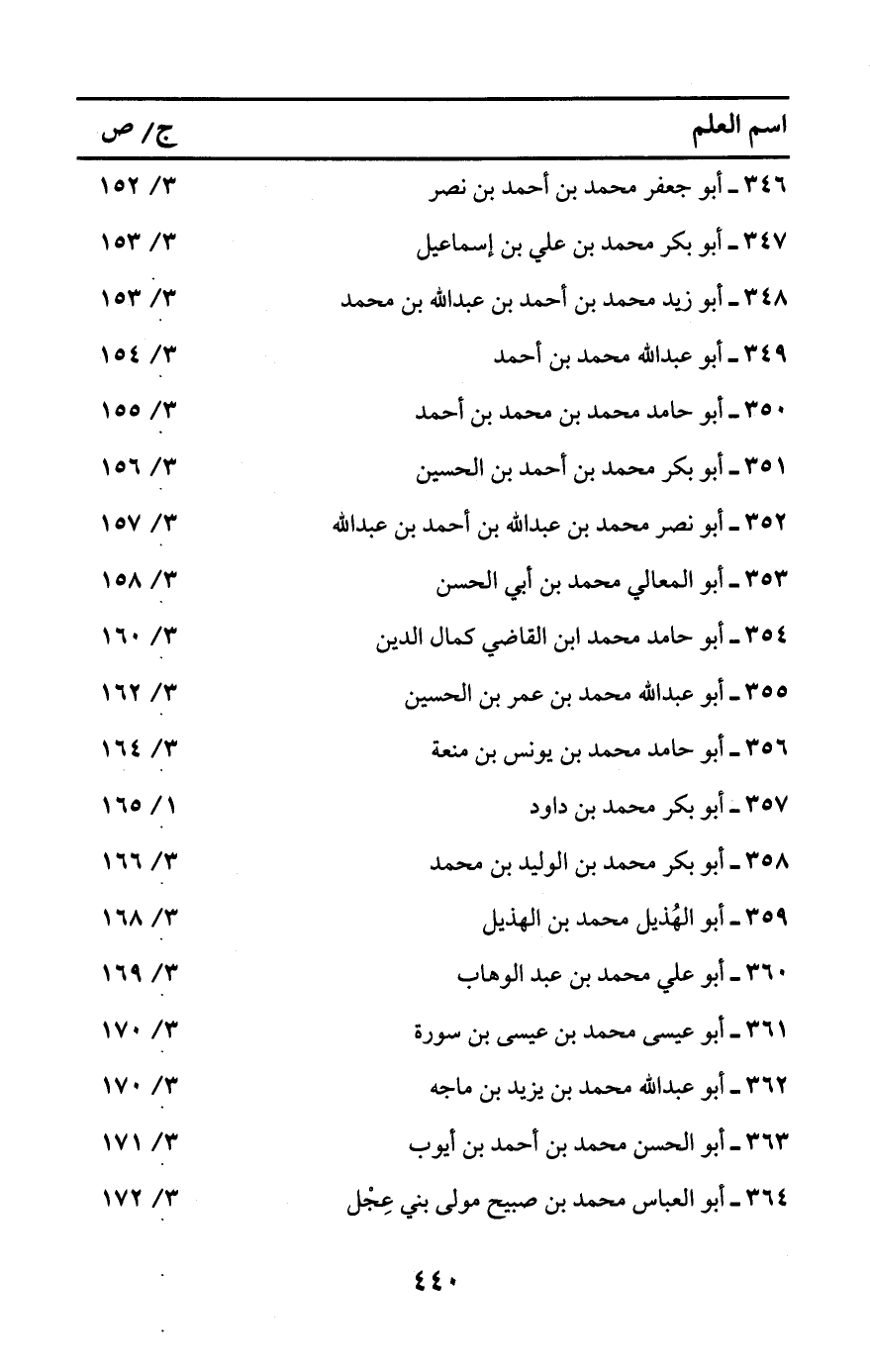 | اسم العلم | ج/ ص |
|---|---|
| ٣٤٦ ـ أبو جعفر محمد بن أحمد بن نصر | ٣/ ١٥٢ |
| ٣٤٧ ـ أبو بكر محمد بن علي بن إسماعيل | ٣/ ١٥٣ |
| ٣٤٨ ـ أبو زيد محمد بن أحمد بن عبدالله بن محمد | ٣/ ١٥٣ |
| ٣٤٩ ـ أبو عبدالله محمد بن أحمد | ٣/ ١٥٤ |
| ٣٥٠ ـ أبو حامد محمد بن محمد بن أحمد | ٣/ ١٥٥ |
| ٣٥١ ـ أبو بكر محمد بن أحمد بن الحسين | ٣/ ١٥٦ |
| ٣٥٢ ـ أبو نصر محمد بن عبدالله بن أحمد بن عبدالله | ٣/ ١٥٧ |
| ٣٥٣ ـ أبو المعالي محمد بن أبي الحسن | ٣/ ١٥٨ |
| ٣٥٤ ـ أبو حامد محمد ابن القاضي كمال الدين | ٣/ ١٦٠ |
| ٣٥٥ ـ أبو عبدالله محمد بن عمر بن الحسين | ٣/ ١٦٢ |
| ٣٥٦ ـ أبو حامد محمد بن يونس بن منعة | ٣/ ١٦٤ |
| ٣٥٧ ـ أبو بكر محمد بن داود | ١/ ١٦٥ |
| ٣٥٨ ـ أبو بكر محمد بن الوليد بن محمد | ٣/ ١٦٦ |
| ٣٥٩ ـ أبو الهُذيل محمد بن الهذيل | ٣/ ١٦٨ |
| ٣٦٠ ـ أبو علي محمد بن عبد الوهاب | ٣/ ١٦٩ |
| ٣٦١ ـ أبو عيسى محمد بن عيسى بن سورة | ٣/ ١٧٠ |
| ٣٦٢ ـ أبو عبدالله محمد بن يزيد بن ماجه | ٣/ ١٧٠ |
| ٣٦٣ ـ أبو الحسن محمد بن أحمد بن أيوب | ٣/ ١٧١ |
| ٣٦٤ ـ أبو العباس محمد بن صبيح مولى بني عِجْل | ٣/ ١٧٢ |

٤٤٠